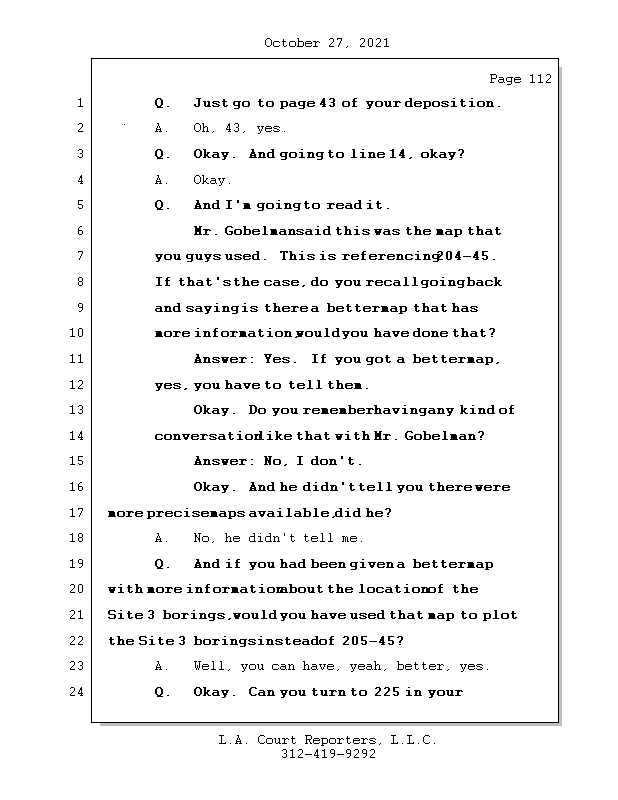 October 27, 2021

Page 112

1 Q. Just go to page 43 of your deposition.
2 A. Oh, 43, yes.
3 Q. Okay. And going to line 14, okay?
4 A. Okay.
5 Q. And I'm going to read it.
6 Mr. Gobelman said this was the map that
7 you guys used. This is referencing 204-45.
8 If that's the case, do you recall going back
9 and saying is there a better map that has
10 more information, would you have done that?
11 Answer: Yes. If you got a better map,
12 yes, you have to tell them.
13 Okay. Do you remember having any kind of
14 conversation like that with Mr. Gobelman?
15 Answer: No, I don't.
16 Okay. And he didn't tell you there were
17 more precise maps available, did he?
18 A. No, he didn't tell me.
19 Q. And if you had been given a better map
20 with more information about the location of the
21 Site 3 borings, would you have used that map to plot
22 the Site 3 borings instead of 205-45?
23 A. Well, you can have, yeah, better, yes.
24 Q. Okay. Can you turn to 225 in your

L.A. Court Reporters, L.L.C.
312-419-9292